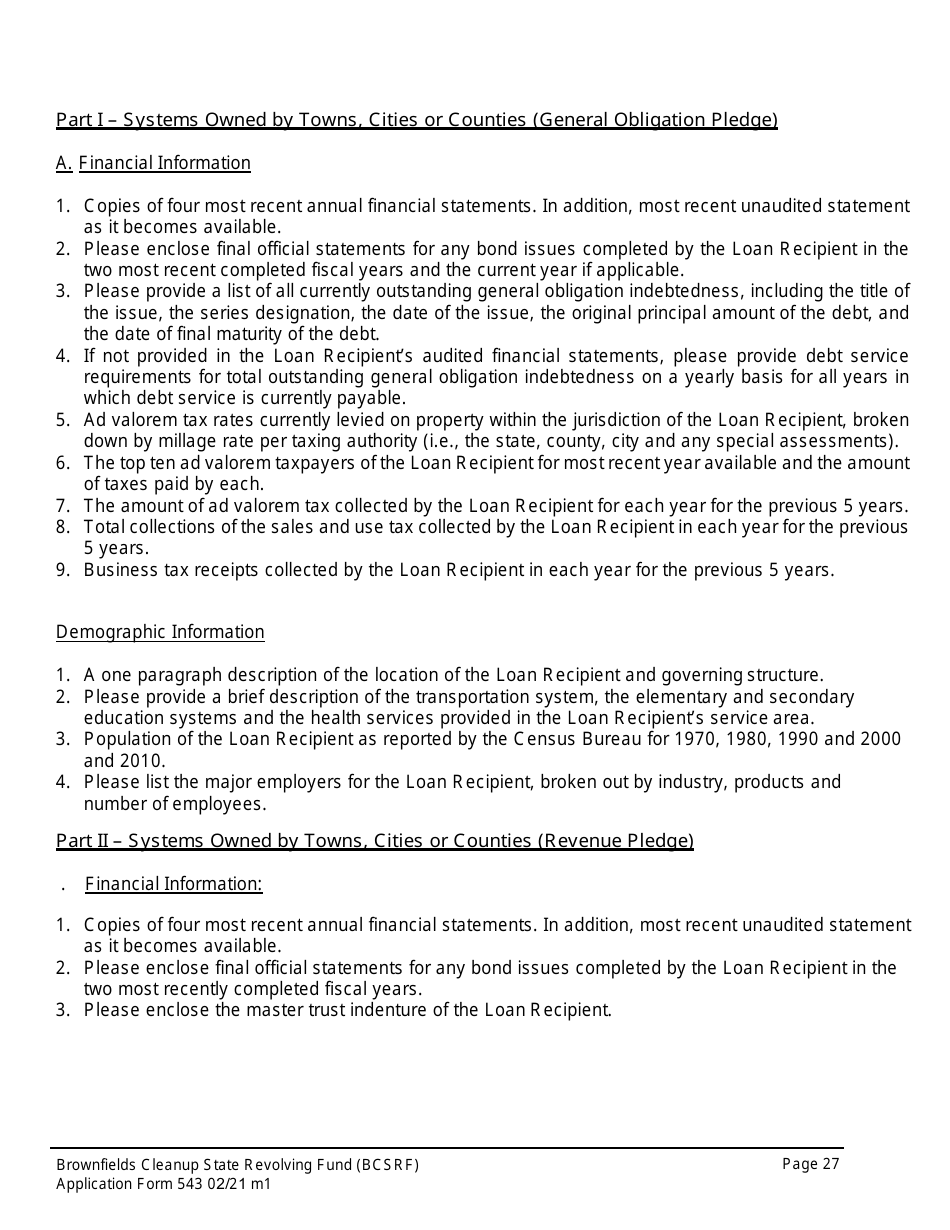 Part I – Systems Owned by Towns, Cities or Counties (General Obligation Pledge)

A. Financial Information

1. Copies of four most recent annual financial statements. In addition, most recent unaudited statement as it becomes available.
2. Please enclose final official statements for any bond issues completed by the Loan Recipient in the two most recent completed fiscal years and the current year if applicable.
3. Please provide a list of all currently outstanding general obligation indebtedness, including the title of the issue, the series designation, the date of the issue, the original principal amount of the debt, and the date of final maturity of the debt.
4. If not provided in the Loan Recipient's audited financial statements, please provide debt service requirements for total outstanding general obligation indebtedness on a yearly basis for all years in which debt service is currently payable.
5. Ad valorem tax rates currently levied on property within the jurisdiction of the Loan Recipient, broken down by millage rate per taxing authority (i.e., the state, county, city and any special assessments).
6. The top ten ad valorem taxpayers of the Loan Recipient for most recent year available and the amount of taxes paid by each.
7. The amount of ad valorem tax collected by the Loan Recipient for each year for the previous 5 years.
8. Total collections of the sales and use tax collected by the Loan Recipient in each year for the previous 5 years.
9. Business tax receipts collected by the Loan Recipient in each year for the previous 5 years.

Demographic Information

1. A one paragraph description of the location of the Loan Recipient and governing structure.
2. Please provide a brief description of the transportation system, the elementary and secondary education systems and the health services provided in the Loan Recipient's service area.
3. Population of the Loan Recipient as reported by the Census Bureau for 1970, 1980, 1990 and 2000 and 2010.
4. Please list the major employers for the Loan Recipient, broken out by industry, products and number of employees.

Part II – Systems Owned by Towns, Cities or Counties (Revenue Pledge)

. Financial Information:

1. Copies of four most recent annual financial statements. In addition, most recent unaudited statement as it becomes available.
2. Please enclose final official statements for any bond issues completed by the Loan Recipient in the two most recently completed fiscal years.
3. Please enclose the master trust indenture of the Loan Recipient.

Brownfields Cleanup State Revolving Fund (BCSRF)
Application Form 543 02/21 m1
Page 27